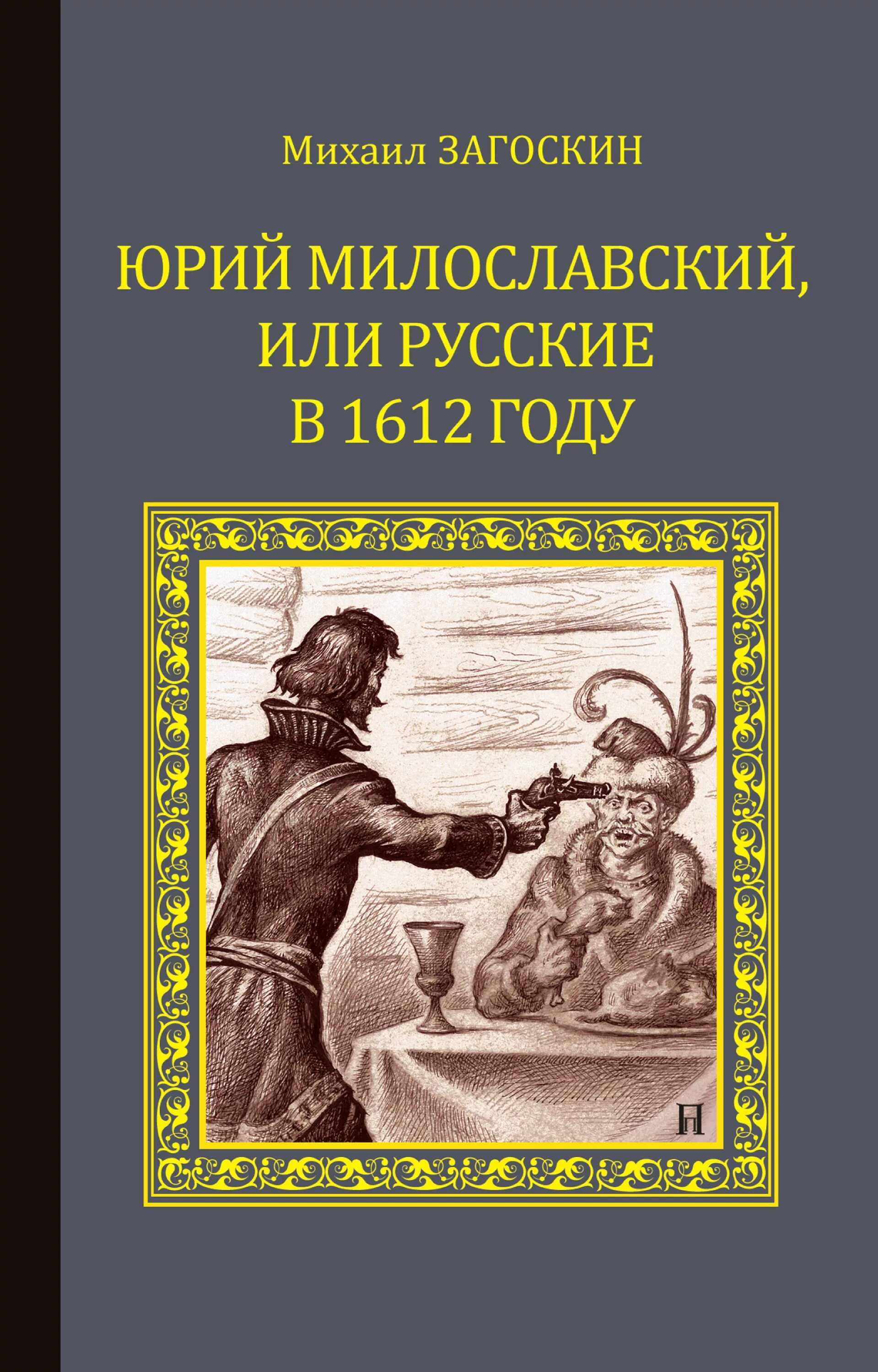 Михаил ЗАГОСКИН

ЮРИЙ МИЛОСЛАВСКИЙ, ИЛИ РУССКИЕ В 1612 ГОДУ